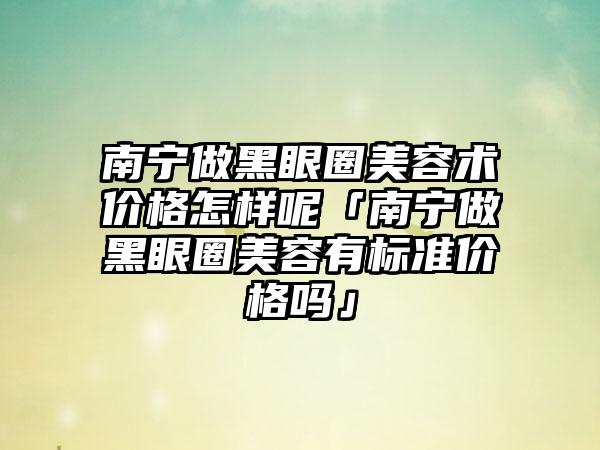 南宁做黑眼圈美容术价格怎样呢「南宁做黑眼圈美容有标准价格吗」